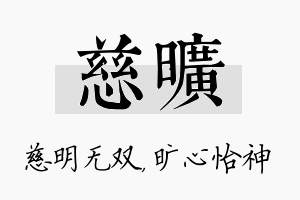 慈曠

慈明无双，旷心怡神